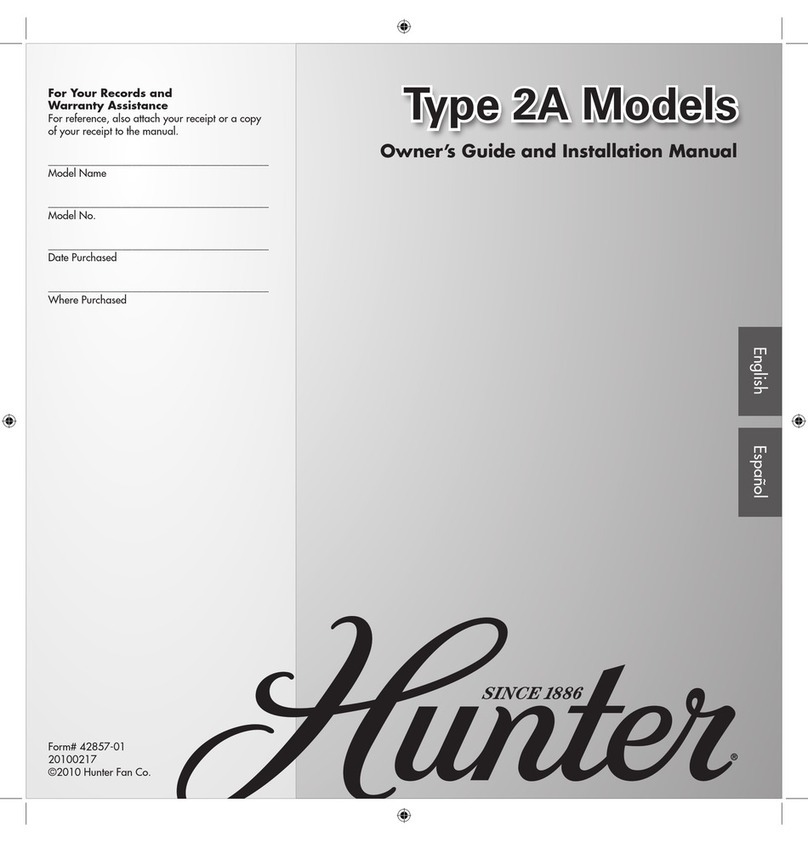 For Your Records and Warranty Assistance
For reference, also attach your receipt or a copy of your receipt to the manual.

Model Name

Model No.

Date Purchased

Where Purchased

Form# 42857-01
20100217
©2010 Hunter Fan Co.

Type 2A Models

Owner's Guide and Installation Manual

English

Español

SINCE 1886

Hunter®